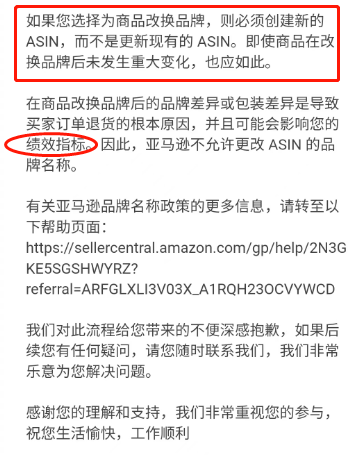 如果您选择为商品改换品牌，则必须创建新的 ASIN，而不是更新现有的 ASIN。即使商品在改换品牌后未发生重大变化，也应如此。

在商品改换品牌后的品牌差异或包装差异是导致买家订单退货的根本原因，并且可能会影响您的绩效指标。因此，亚马逊不允许更改 ASIN 的品牌名称。

有关亚马逊品牌名称政策的更多信息，请转至以下帮助页面：
https://sellercentral.amazon.com/gp/help/2N3GKE5SGSHWYRZ?referral=ARFGLXLI3V03X_A1RQH23OCVYWCD

我们对此流程给您带来的不便深感抱歉，如果后续您有任何疑问，请您随时联系我们，我们非常乐意为您解决问题。

感谢您的理解和支持，我们非常重视您的参与，祝您生活愉快，工作顺利